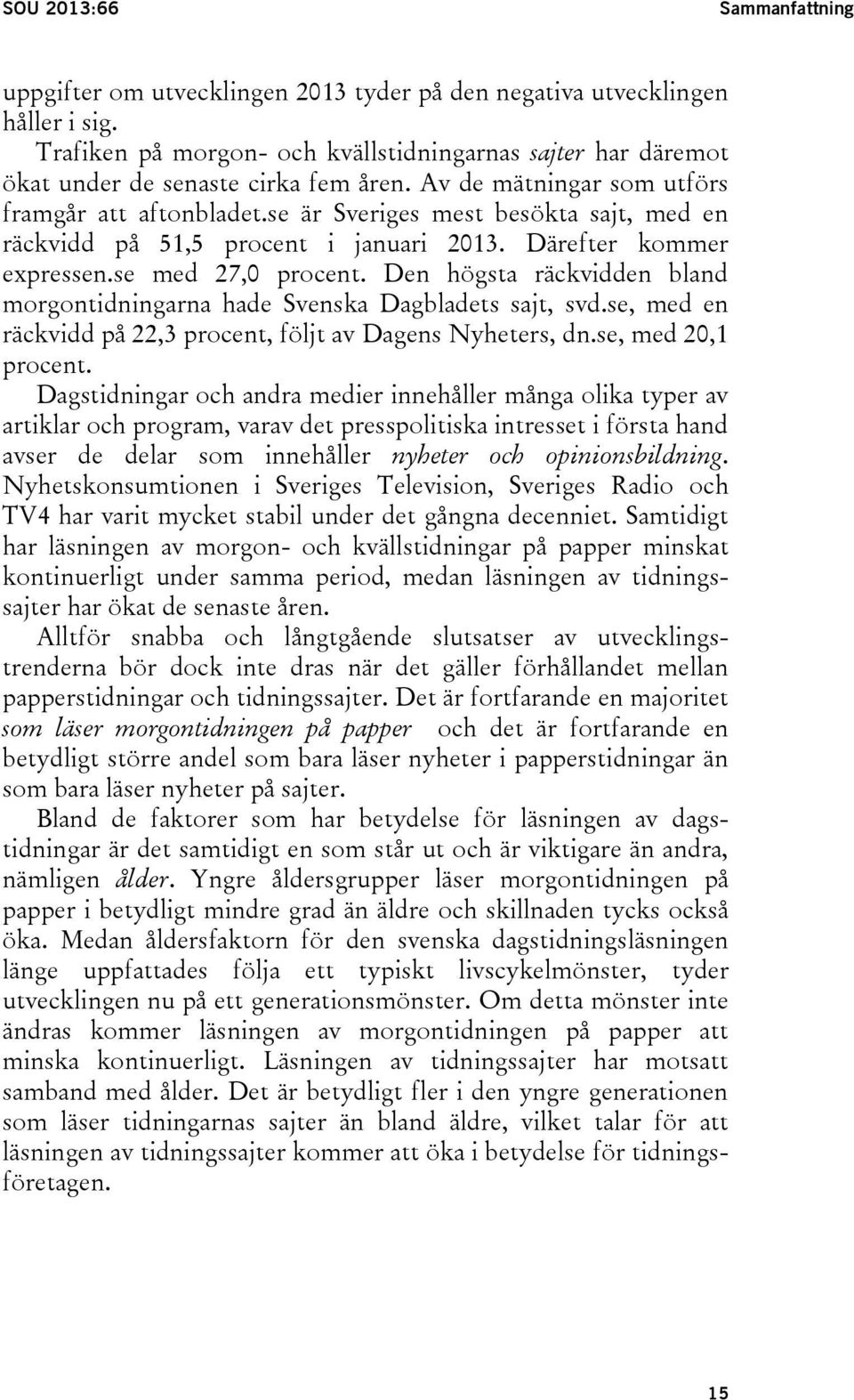 SOU 2013:66 Sammanfattning

uppgifter om utvecklingen 2013 tyder på den negativa utvecklingen håller i sig.

Trafiken på morgon- och kvällstidningarnas sajter har däremot ökat under de senaste cirka fem åren. Av de mätningar som utförs framgår att aftonbladet.se är Sveriges mest besökta sajt, med en räckvidd på 51,5 procent i januari 2013. Därefter kommer expressen.se med 27,0 procent. Den högsta räckvidden bland morgontidningarna hade Svenska Dagbladets sajt, svd.se, med en räckvidd på 22,3 procent, följt av Dagens Nyheters, dn.se, med 20,1 procent.

Dagstidningar och andra medier innehåller många olika typer av artiklar och program, varav det presspolitiska intresset i första hand avser de delar som innehåller nyheter och opinionsbildning. Nyhetskonsumtionen i Sveriges Television, Sveriges Radio och TV4 har varit mycket stabil under det gångna decenniet. Samtidigt har läsningen av morgon- och kvällstidningar på papper minskat kontinuerligt under samma period, medan läsningen av tidningssajter har ökat de senaste åren.

Alltför snabba och långtgående slutsatser av utvecklingstrenderna bör dock inte dras när det gäller förhållandet mellan papperstidningar och tidningssajter. Det är fortfarande en majoritet som läser morgontidningen på papper och det är fortfarande en betydligt större andel som bara läser nyheter i papperstidningar än som bara läser nyheter på sajter.

Bland de faktorer som har betydelse för läsningen av dagstidningar är det samtidigt en som står ut och är viktigare än andra, nämligen ålder. Yngre åldersgrupper läser morgontidningen på papper i betydligt mindre grad än äldre och skillnaden tycks också öka. Medan åldersfaktorn för den svenska dagstidningsläsningen länge uppfattades följa ett typiskt livscykelmönster, tyder utvecklingen nu på ett generationsmönster. Om detta mönster inte ändras kommer läsningen av morgontidningen på papper att minska kontinuerligt. Läsningen av tidningssajter har motsatt samband med ålder. Det är betydligt fler i den yngre generationen som läser tidningarnas sajter än bland äldre, vilket talar för att läsningen av tidningssajter kommer att öka i betydelse för tidningsföretagen.

15